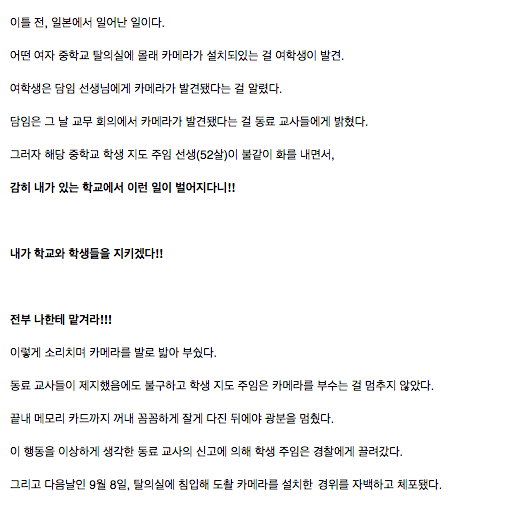 이틀 전, 일본에서 일어난 일이다.

어떤 여자 중학교 탈의실에 몰래 카메라가 설치되있는 걸 여학생이 발견.

여학생은 담임 선생님에게 카메라가 발견됐다는 걸 알렸다.

담임은 그 날 교무 회의에서 카메라가 발견됐다는 걸 동료 교사들에게 밝혔다.

그러자 해당 중학교 학생 지도 주임 선생(52살)이 불같이 화를 내면서,

감히 내가 있는 학교에서 이런 일이 벌어지다니!!

내가 학교와 학생들을 지키겠다!!

전부 나한테 맡겨라!!!

이렇게 소리치며 카메라를 발로 밟아 부쉈다.

동료 교사들이 제지했음에도 불구하고 학생 지도 주임은 카메라를 부수는 걸 멈추지 않았다.

끝내 메모리 카드까지 꺼내 꼼꼼하게 잘게 다진 뒤에야 광분을 멈췄다.

이 행동을 이상하게 생각한 동료 교사의 신고에 의해 학생 주임은 경찰에게 끌려갔다.

그리고 다음날인 9월 8일, 탈의실에 침입해 도촬 카메라를 설치한 경위를 자백하고 체포됐다.